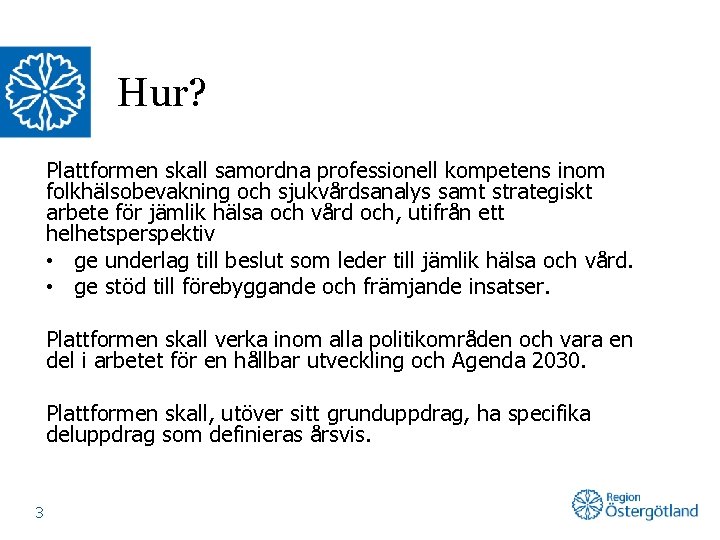 Hur?

Plattformen skall samordna professionell kompetens inom folkhälsobevakning och sjukvårdsanalys samt strategiskt arbete för jämlik hälsa och vård och, utifrån ett helhetsperspektiv

• ge underlag till beslut som leder till jämlik hälsa och vård.
• ge stöd till förebyggande och främjande insatser.

Plattformen skall verka inom alla politikområden och vara en del i arbetet för en hållbar utveckling och Agenda 2030.

Plattformen skall, utöver sitt grunduppdrag, ha specifika deluppdrag som definieras årsvis.

3

Region Östergötland